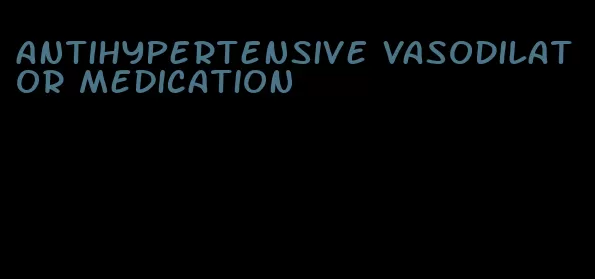 ANTIHYPERTENSIVE VASODILATOR MEDICATION